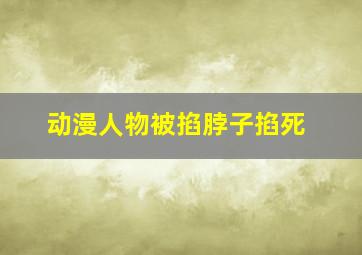 动漫人物被掐脖子掐死